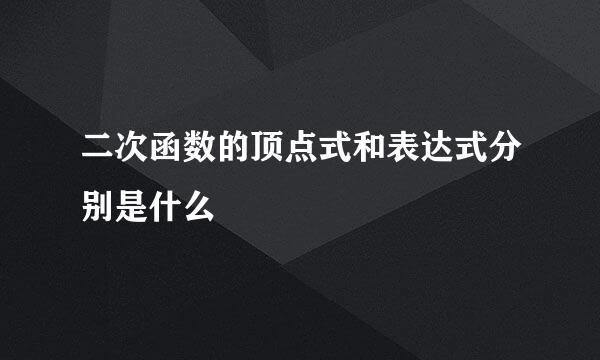 二次函数的顶点式和表达式分别是什么